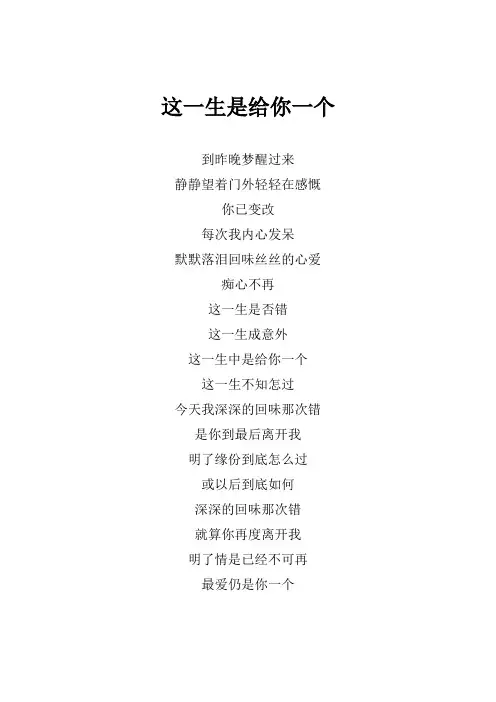 这一生是给你一个

到昨晚梦醒过来
静静望着门外轻轻在感慨
你已变改
每次我内心发呆
默默落泪回味丝丝的心爱
痴心不再
这一生是否错
这一生成意外
这一生中是给你一个
这一生不知怎过
今天我深深的回味那次错
是你到最后离开我
明了缘份到底怎么过
或以后到底如何
深深的回味那次错
就算你再度离开我
明了情是已经不可再
最爱仍是你一个